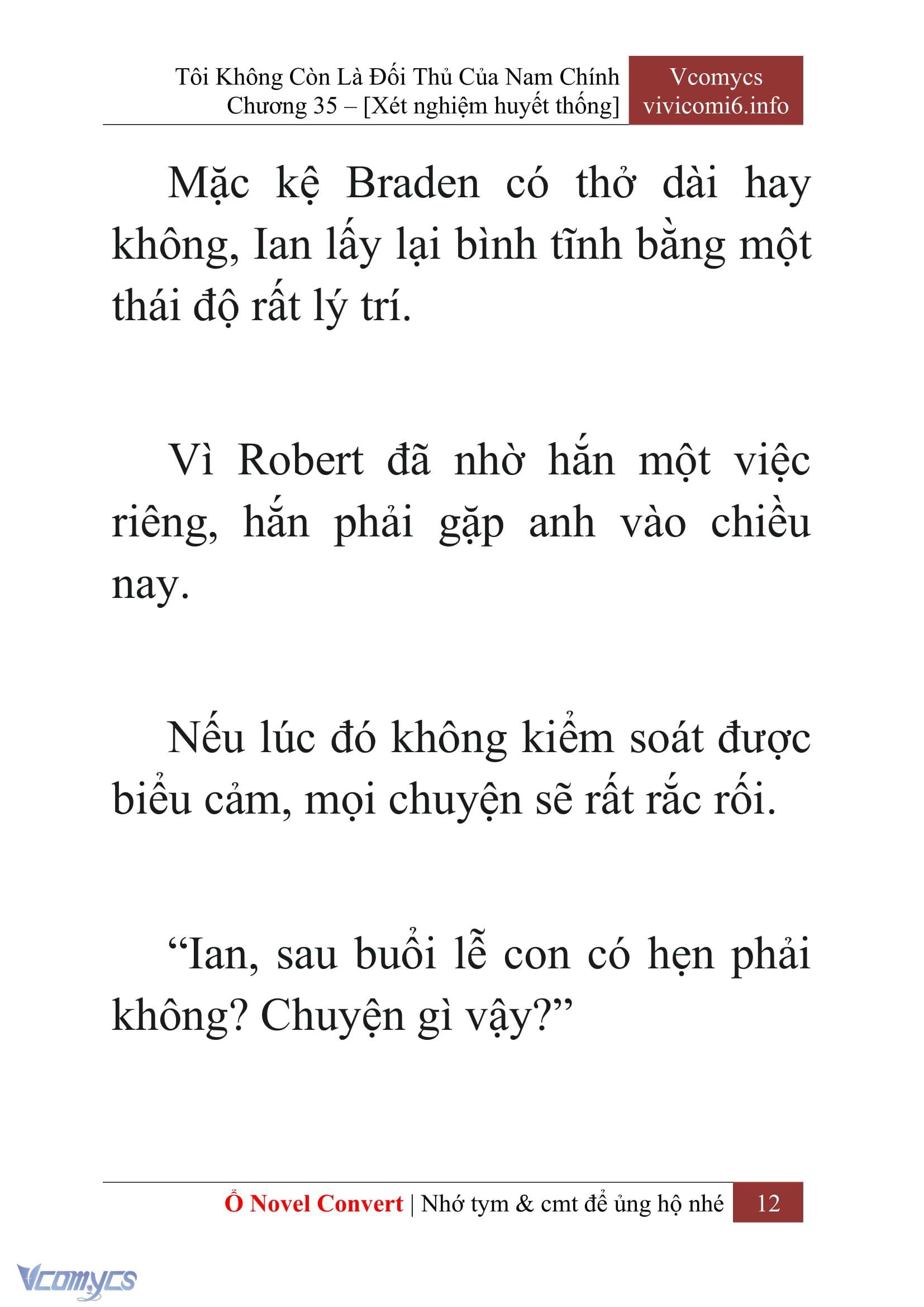 Tôi Không Còn Là Đối Thủ Của Nam Chính
Chương 35 – [Xét nghiệm huyết thống]

Vcomycs
vivicomi6.info

Mặc kệ Braden có thở dài hay không, Ian lấy lại bình tĩnh bằng một thái độ rất lý trí.

Vì Robert đã nhờ hắn một việc riêng, hắn phải gặp anh vào chiều nay.

Nếu lúc đó không kiểm soát được biểu cảm, mọi chuyện sẽ rất rắc rối.

“Ian, sau buổi lễ con có hẹn phải không? Chuyện gì vậy?”

Ổ Novel Convert | Nhớ tym & cmt để ủng hộ nhé 12

Vcomycs